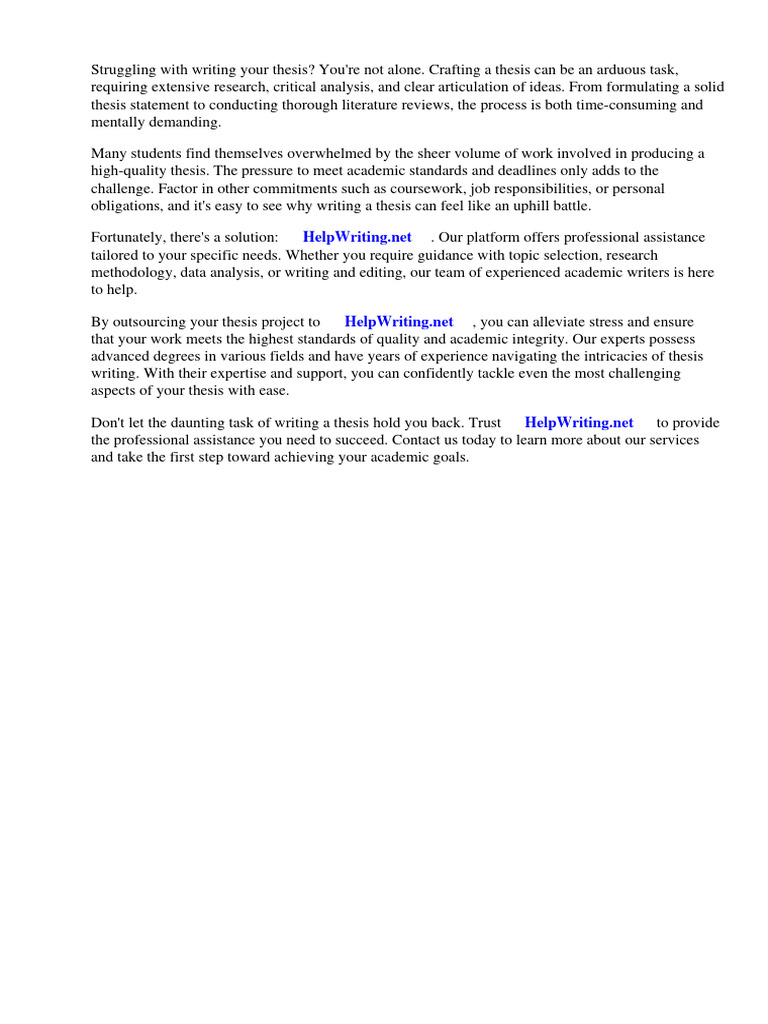 Struggling with writing your thesis? You're not alone. Crafting a thesis can be an arduous task, requiring extensive research, critical analysis, and clear articulation of ideas. From formulating a solid thesis statement to conducting thorough literature reviews, the process is both time-consuming and mentally demanding.

Many students find themselves overwhelmed by the sheer volume of work involved in producing a high-quality thesis. The pressure to meet academic standards and deadlines only adds to the challenge. Factor in other commitments such as coursework, job responsibilities, or personal obligations, and it's easy to see why writing a thesis can feel like an uphill battle.

Fortunately, there's a solution: HelpWriting.net . Our platform offers professional assistance tailored to your specific needs. Whether you require guidance with topic selection, research methodology, data analysis, or writing and editing, our team of experienced academic writers is here to help.

By outsourcing your thesis project to HelpWriting.net , you can alleviate stress and ensure that your work meets the highest standards of quality and academic integrity. Our experts possess advanced degrees in various fields and have years of experience navigating the intricacies of thesis writing. With their expertise and support, you can confidently tackle even the most challenging aspects of your thesis with ease.

Don't let the daunting task of writing a thesis hold you back. Trust HelpWriting.net to provide the professional assistance you need to succeed. Contact us today to learn more about our services and take the first step toward achieving your academic goals.